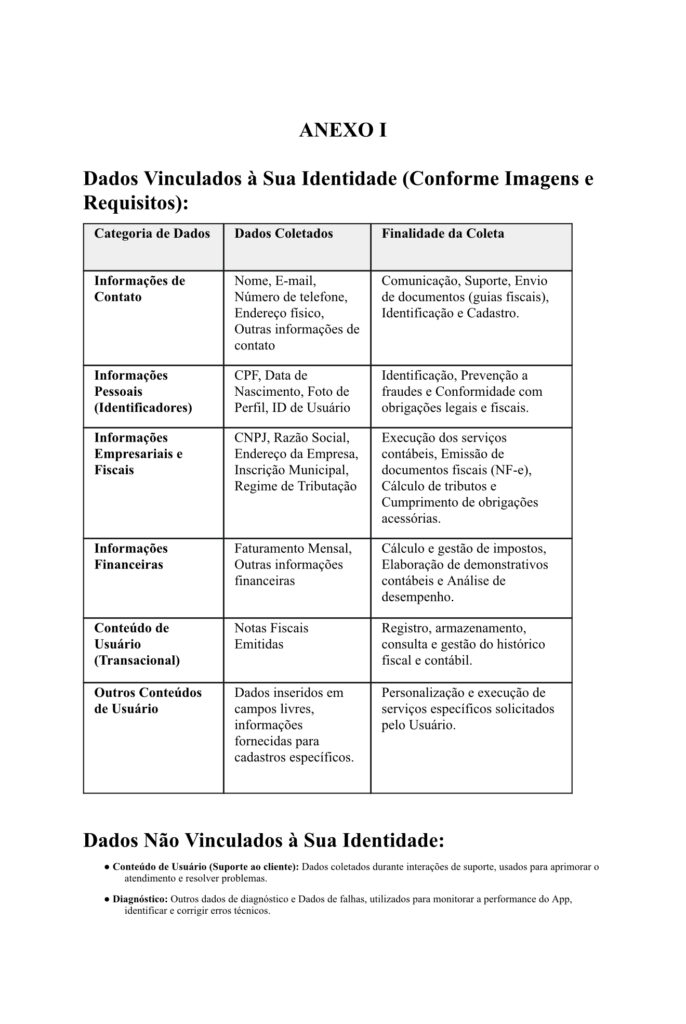 ANEXO I

Dados Vinculados à Sua Identidade (Conforme Imagens e Requisitos):

| Categoria de Dados | Dados Coletados | Finalidade da Coleta |
|---|---|---|
| Informações de Contato | Nome, E-mail, Número de telefone, Endereço físico, Outras informações de contato | Comunicação, Suporte, Envio de documentos (guias fiscais), Identificação e Cadastro. |
| Informações Pessoais (Identificadores) | CPF, Data de Nascimento, Foto de Perfil, ID de Usuário | Identificação, Prevenção a fraudes e Conformidade com obrigações legais e fiscais. |
| Informações Empresariais e Fiscais | CNPJ, Razão Social, Endereço da Empresa, Inscrição Municipal, Regime de Tributação | Execução dos serviços contábeis, Emissão de documentos fiscais (NF-e), Cálculo de tributos e Cumprimento de obrigações acessórias. |
| Informações Financeiras | Faturamento Mensal, Outras informações financeiras | Cálculo e gestão de impostos, Elaboração de demonstrativos contábeis e Análise de desempenho. |
| Conteúdo de Usuário (Transacional) | Notas Fiscais Emitidas | Registro, armazenamento, consulta e gestão do histórico fiscal e contábil. |
| Outros Conteúdos de Usuário | Dados inseridos em campos livres, informações fornecidas para cadastros específicos. | Personalização e execução de serviços específicos solicitados pelo Usuário. |

Dados Não Vinculados à Sua Identidade:

● Conteúdo de Usuário (Suporte ao cliente): Dados coletados durante interações de suporte, usados para aprimorar o atendimento e resolver problemas.

● Diagnóstico: Outros dados de diagnóstico e Dados de falhas, utilizados para monitorar a performance do App, identificar e corrigir erros técnicos.